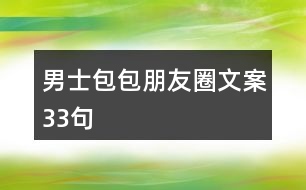 男士包包朋友圈文案33句